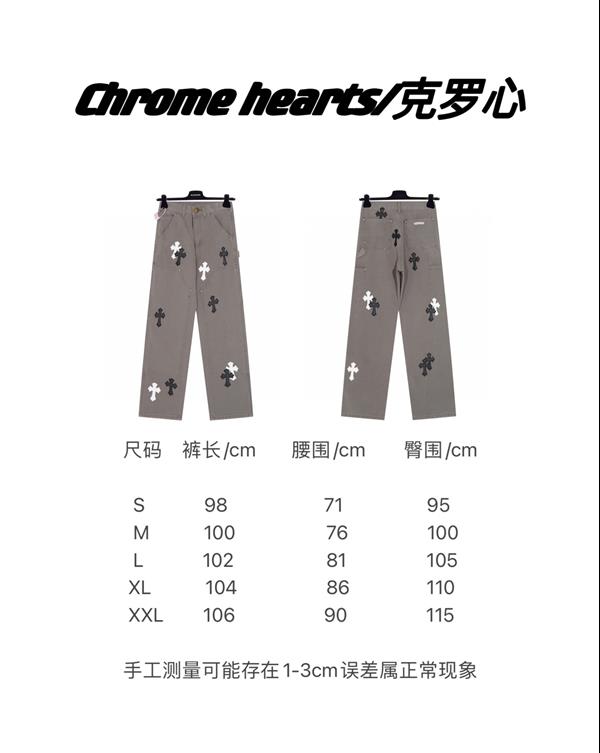 Chrome hearts/克罗心

| 尺码 | 裤长/cm | 腰围/cm | 臀围/cm |
|---|---|---|---|
| S | 98 | 71 | 95 |
| M | 100 | 76 | 100 |
| L | 102 | 81 | 105 |
| XL | 104 | 86 | 110 |
| XXL | 106 | 90 | 115 |

手工测量可能存在1-3cm误差属正常现象